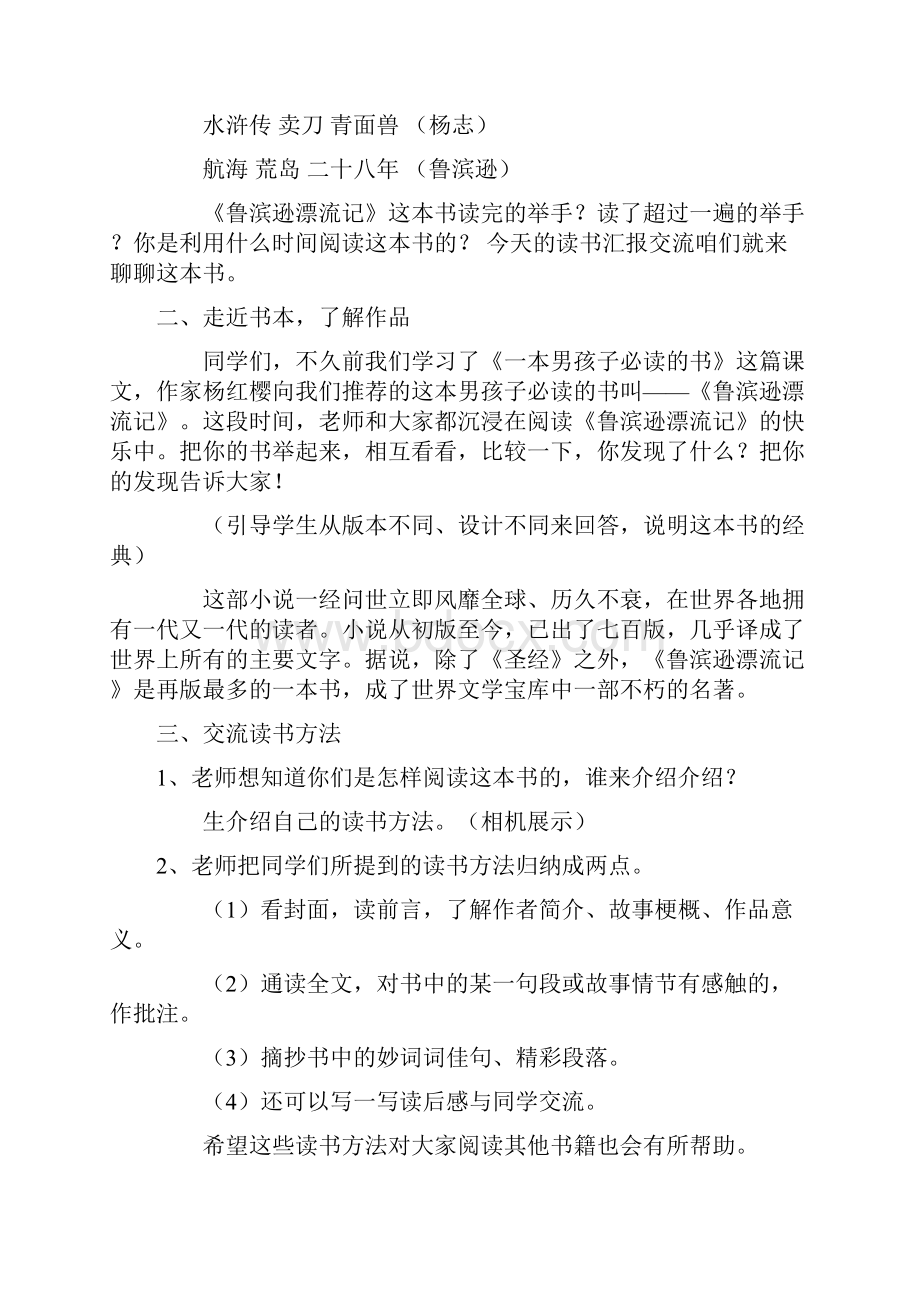 水浒传 卖刀 青面兽 （杨志）

航海 荒岛 二十八年 （鲁滨逊）

《鲁滨逊漂流记》这本书读完的举手？读了超过一遍的举手？你是利用什么时间阅读这本书的？ 今天的读书汇报交流咱们就来聊聊这本书。

二、走近书本，了解作品

同学们，不久前我们学习了《一本男孩子必读的书》这篇课文，作家杨红樱向我们推荐的这本男孩子必读的书叫——《鲁滨逊漂流记》。这段时间，老师和大家都沉浸在阅读《鲁滨逊漂流记》的快乐中。把你的书举起来，相互看看，比较一下，你发现了什么？把你的发现告诉大家！

（引导学生从版本不同、设计不同来回答，说明这本书的经典）

这部小说一经问世立即风靡全球、历久不衰，在世界各地拥有一代又一代的读者。小说从初版至今，已出了七百版，几乎译成了世界上所有的主要文字。据说，除了《圣经》之外，《鲁滨逊漂流记》是再版最多的一本书，成了世界文学宝库中一部不朽的名著。

三、交流读书方法

1、老师想知道你们是怎样阅读这本书的，谁来介绍介绍？

生介绍自己的读书方法。（相机展示）

2、老师把同学们所提到的读书方法归纳成两点。

（1）看封面，读前言，了解作者简介、故事梗概、作品意义。

（2）通读全文，对书中的某一句段或故事情节有感触的，作批注。

（3）摘抄书中的妙词词佳句、精彩段落。

（4）还可以写一写读后感与同学交流。

希望这些读书方法对大家阅读其他书籍也会有所帮助。